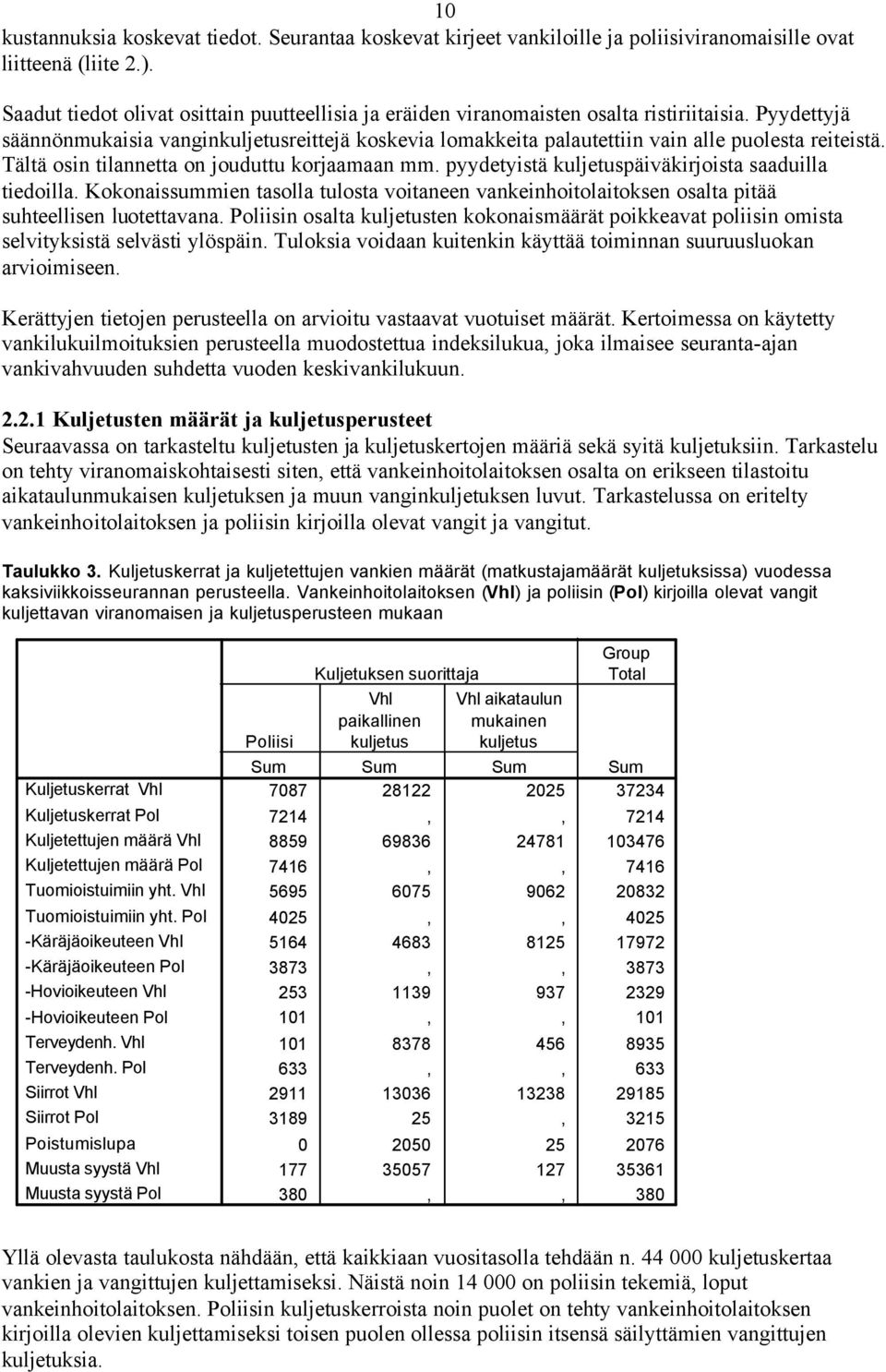 10

kustannuksia koskevat tiedot. Seurantaa koskevat kirjeet vankiloille ja poliisiviranomaisille ovat liitteenä (liite 2.).

Saadut tiedot olivat osittain puutteellisia ja eräiden viranomaisten osalta ristiriitaisia. Pyydettyjä säännönmukaisia vanginkuljetusreittejä koskevia lomakkeita palautettiin vain alle puolesta reiteistä. Tältä osin tilannetta on jouduttu korjaamaan mm. pyydetyistä kuljetuspäiväkirjoista saaduilla tiedoilla. Kokonaissummien tasolla tulosta voitaneen vankeinhoitolaitoksen osalta pitää suhteellisen luotettavana. Poliisin osalta kuljetusten kokonaismäärät poikkeavat poliisin omista selvityksistä selvästi ylöspäin. Tuloksia voidaan kuitenkin käyttää toiminnan suuruusluokan arvioimiseen.

Kerättyjen tietojen perusteella on arvioitu vastaavat vuotuiset määrät. Kertoimessa on käytetty vankilukuilmoituksien perusteella muodostettua indeksilukua, joka ilmaisee seuranta-ajan vankivahvuuden suhdetta vuoden keskivankilukuun.

2.2.1 Kuljetusten määrät ja kuljetusperusteet
Seuraavassa on tarkasteltu kuljetusten ja kuljetuskertojen määriä sekä syitä kuljetuksiin. Tarkastelu on tehty viranomaiskohtaisesti siten, että vankeinhoitolaitoksen osalta on erikseen tilastoitu aikataulunmukaisen kuljetuksen ja muun vanginkuljetuksen luvut. Tarkastelussa on eritelty vankeinhoitolaitoksen ja poliisin kirjoilla olevat vangit ja vangitut.

Taulukko 3. Kuljetuskerrat ja kuljetettujen vankien määrät (matkustajamäärät kuljetuksissa) vuodessa kaksiviikkoisseurannan perusteella. Vankeinhoitolaitoksen (Vhl) ja poliisin (Pol) kirjoilla olevat vangit kuljettavan viranomaisen ja kuljetusperusteen mukaan

| | Kuljetuksen suorittaja | | | Group Total |
|---|---|---|---|---|
| | Poliisi | Vhl paikallinen kuljetus | Vhl aikataulun mukainen kuljetus | |
| | Sum | Sum | Sum | Sum |
| Kuljetuskerrat Vhl | 7087 | 28122 | 2025 | 37234 |
| Kuljetuskerrat Pol | 7214 | , | , | 7214 |
| Kuljetettujen määrä Vhl | 8859 | 69836 | 24781 | 103476 |
| Kuljetettujen määrä Pol | 7416 | , | , | 7416 |
| Tuomioistuimiin yht. Vhl | 5695 | 6075 | 9062 | 20832 |
| Tuomioistuimiin yht. Pol | 4025 | , | , | 4025 |
| -Käräjäoikeuteen Vhl | 5164 | 4683 | 8125 | 17972 |
| -Käräjäoikeuteen Pol | 3873 | , | , | 3873 |
| -Hovioikeuteen Vhl | 253 | 1139 | 937 | 2329 |
| -Hovioikeuteen Pol | 101 | , | , | 101 |
| Terveydenh. Vhl | 101 | 8378 | 456 | 8935 |
| Terveydenh. Pol | 633 | , | , | 633 |
| Siirrot Vhl | 2911 | 13036 | 13238 | 29185 |
| Siirrot Pol | 3189 | 25 | , | 3215 |
| Poistumislupa | 0 | 2050 | 25 | 2076 |
| Muusta syystä Vhl | 177 | 35057 | 127 | 35361 |
| Muusta syystä Pol | 380 | , | , | 380 |

Yllä olevasta taulukosta nähdään, että kaikkiaan vuositasolla tehdään n. 44 000 kuljetuskertaa vankien ja vangittujen kuljettamiseksi. Näistä noin 14 000 on poliisin tekemiä, loput vankeinhoitolaitoksen. Poliisin kuljetuskerroista noin puolet on tehty vankeinhoitolaitoksen kirjoilla olevien kuljettamiseksi toisen puolen ollessa poliisin itsensä säilyttämien vangittujen kuljetuksia.